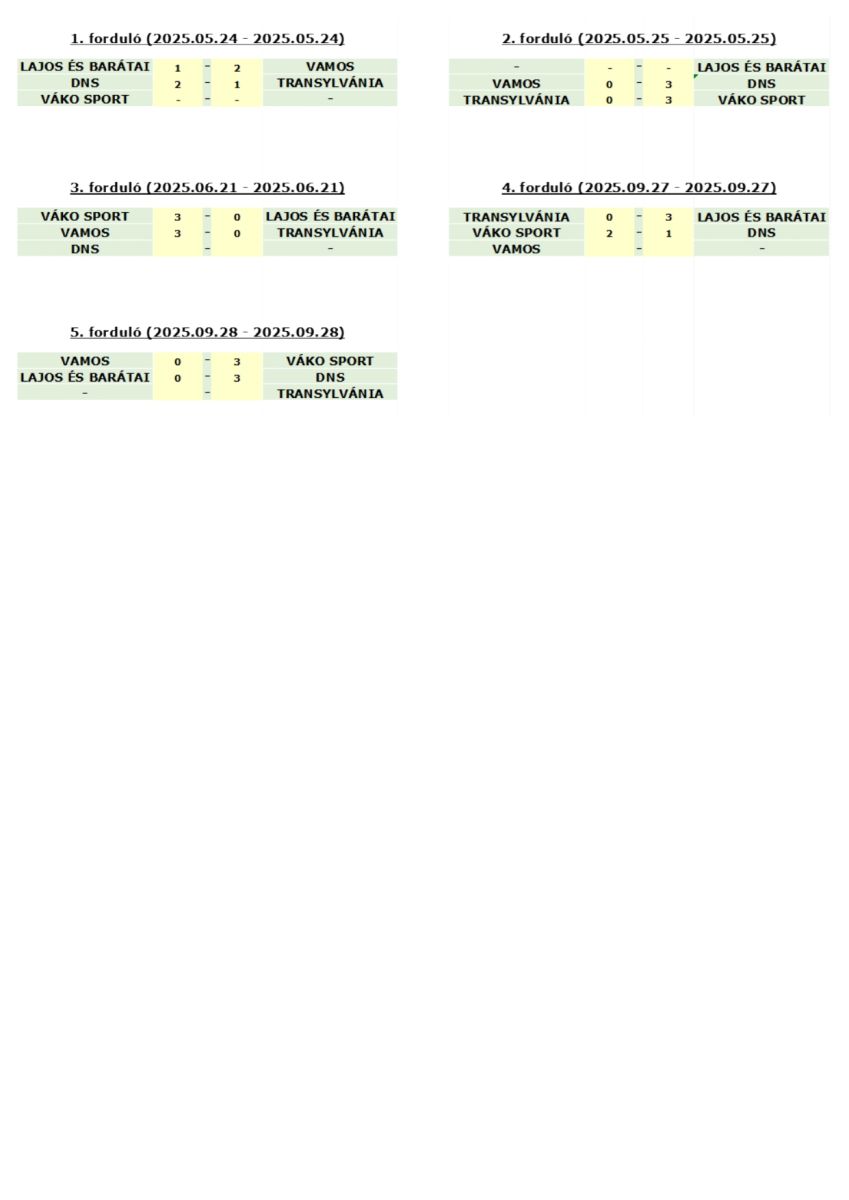 1. forduló (2025.05.24 - 2025.05.24)

| LAJOS ÉS BARÁTAI | 1 | - | 2 | VAMOS |
|---|---|---|---|---|
| DNS | 2 | - | 1 | TRANSYLVÁNIA |
| VÁKO SPORT | - | - | - | - |

2. forduló (2025.05.25 - 2025.05.25)

| - | - | - | - | LAJOS ÉS BARÁTAI |
|---|---|---|---|---|
| VAMOS | 0 | - | 3 | DNS |
| TRANSYLVÁNIA | 0 | - | 3 | VÁKO SPORT |

3. forduló (2025.06.21 - 2025.06.21)

| VÁKO SPORT | 3 | - | 0 | LAJOS ÉS BARÁTAI |
|---|---|---|---|---|
| VAMOS | 3 | - | 0 | TRANSYLVÁNIA |
| DNS | | - | | - |

4. forduló (2025.09.27 - 2025.09.27)

| TRANSYLVÁNIA | 0 | - | 3 | LAJOS ÉS BARÁTAI |
|---|---|---|---|---|
| VÁKO SPORT | 2 | - | 1 | DNS |
| VAMOS | | - | | - |

5. forduló (2025.09.28 - 2025.09.28)

| VAMOS | 0 | - | 3 | VÁKO SPORT |
|---|---|---|---|---|
| LAJOS ÉS BARÁTAI | 0 | - | 3 | DNS |
| - | | - | | TRANSYLVÁNIA |